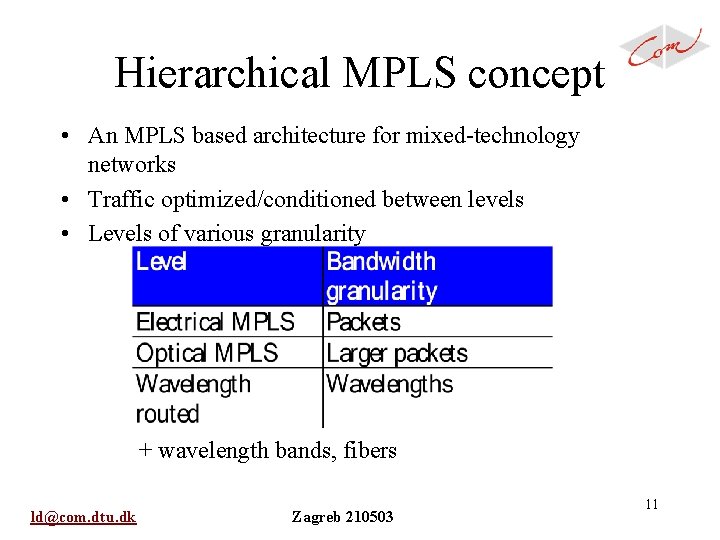 Com

Hierarchical MPLS concept

• An MPLS based architecture for mixed-technology networks
• Traffic optimized/conditioned between levels
• Levels of various granularity

| Level | Bandwidth granularity |
|---|---|
| Electrical MPLS | Packets |
| Optical MPLS | Larger packets |
| Wavelength routed | Wavelengths |

+ wavelength bands, fibers

11

ld@com.dtu.dk Zagreb 210503